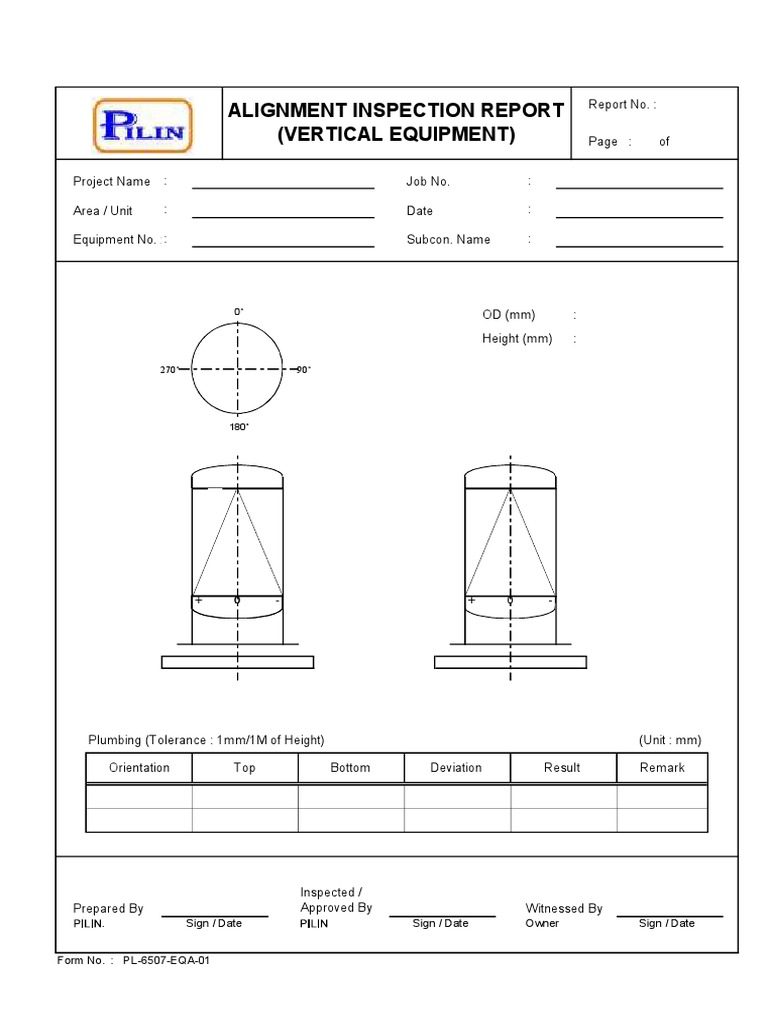 PILIN

ALIGNMENT INSPECTION REPORT (VERTICAL EQUIPMENT)

Report No. :

Page : of

Project Name :

Area / Unit :

Equipment No. :

Job No. :

Date :

Subcon. Name :

0°

270°

90°

180°

OD (mm) :

Height (mm) :

+ 0 -

+ 0 -

Plumbing (Tolerance : 1mm/1M of Height)

(Unit : mm)

| Orientation | Top | Bottom | Deviation | Result | Remark |
|---|---|---|---|---|---|
| | | | | | |
| | | | | | |

Prepared By
PILIN.
Sign / Date

Inspected / Approved By
PILIN
Sign / Date

Witnessed By
Owner
Sign / Date

Form No. : PL-6507-EQA-01